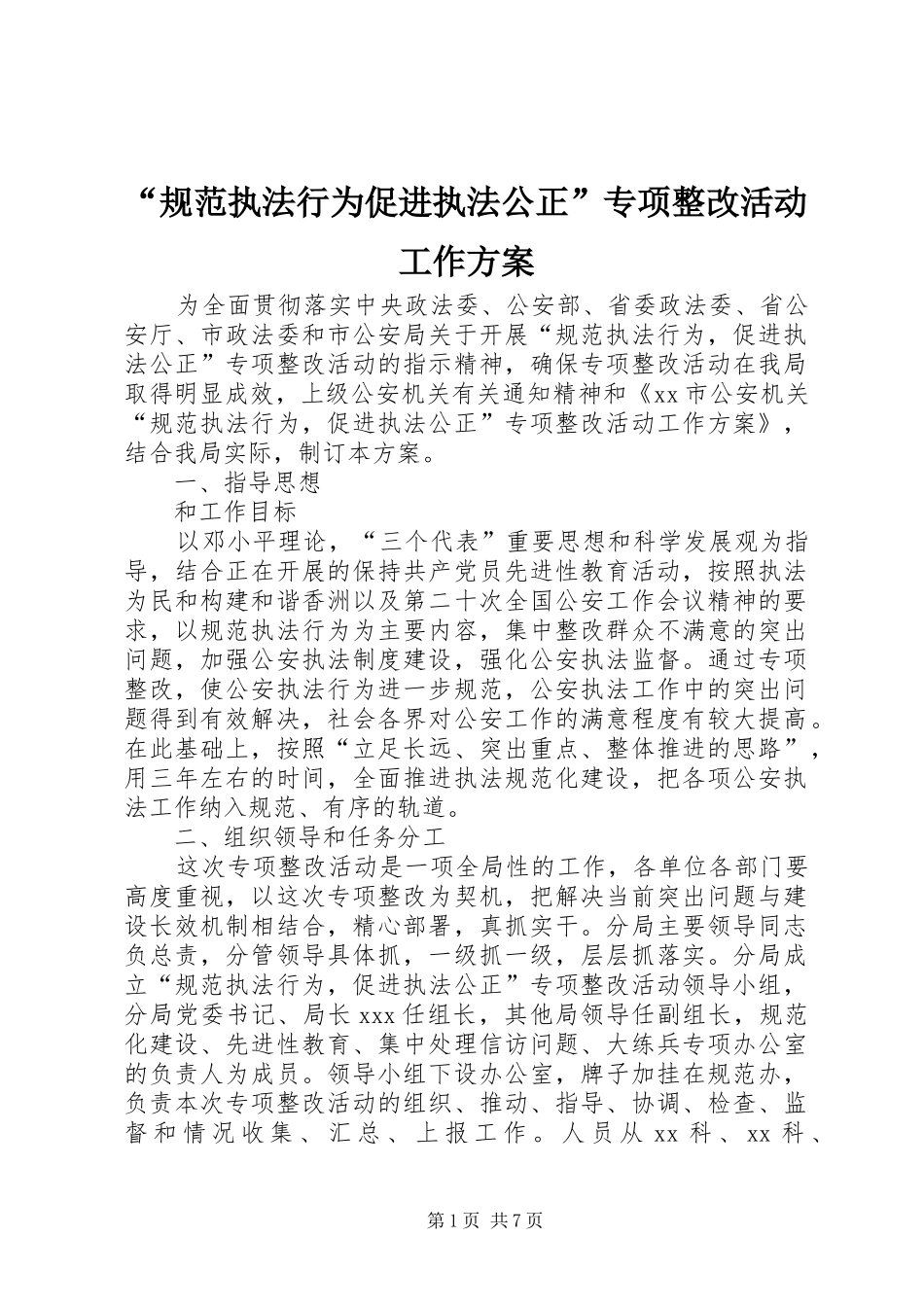 “规范执法行为促进执法公正”专项整改活动工作方案

为全面贯彻落实中央政法委、公安部、省委政法委、省公安厅、市政法委和市公安局关于开展“规范执法行为，促进执法公正”专项整改活动的指示精神，确保专项整改活动在我局取得明显成效，上级公安机关有关通知精神和《xx市公安机关“规范执法行为，促进执法公正”专项整改活动工作方案》，结合我局实际，制订本方案。

一、指导思想

和工作目标

以邓小平理论，“三个代表”重要思想和科学发展观为指导，结合正在开展的保持共产党员先进性教育活动，按照执法为民和构建和谐香洲以及第二十次全国公安工作会议精神的要求，以规范执法行为为主要内容，集中整改群众不满意的突出问题，加强公安执法制度建设，强化公安执法监督。通过专项整改，使公安执法行为进一步规范，公安执法工作中的突出问题得到有效解决，社会各界对公安工作的满意程度有较大提高。在此基础上，按照“立足长远、突出重点、整体推进的思路”，用三年左右的时间，全面推进执法规范化建设，把各项公安执法工作纳入规范、有序的轨道。

二、组织领导和任务分工

这次专项整改活动是一项全局性的工作，各单位各部门要高度重视，以这次专项整改为契机，把解决当前突出问题与建设长效机制相结合，精心部署，真抓实干。分局主要领导同志负总责，分管领导具体抓，一级抓一级，层层抓落实。分局成立“规范执法行为，促进执法公正”专项整改活动领导小组，分局党委书记、局长xxx任组长，其他局领导任副组长，规范化建设、先进性教育、集中处理信访问题、大练兵专项办公室的负责人为成员。领导小组下设办公室，牌子加挂在规范办，负责本次专项整改活动的组织、推动、指导、协调、检查、监督和情况收集、汇总、上报工作。人员从xx科、xx科、

第1页 共7页